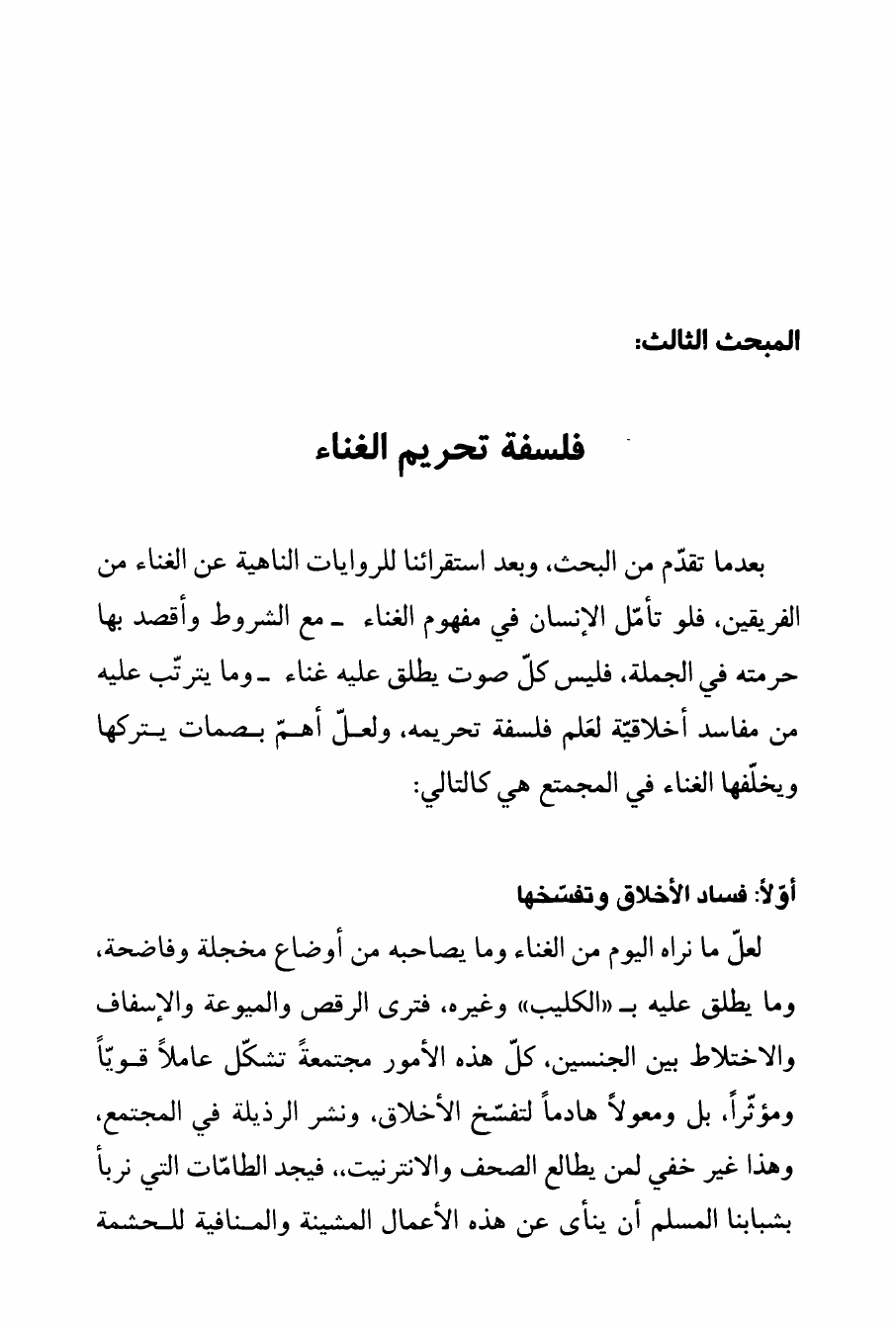 المبحث الثالث:

فلسفة تحريم الغناء

بعدما تقدّم من البحث، وبعد استقرائنا للروايات الناهية عن الغناء من الفريقين، فلو تأمّل الإنسان في مفهوم الغناء ـ مع الشروط وأقصد بها حرمته في الجملة، فليس كلّ صوت يطلق عليه غناء ـ وما يترتّب عليه من مفاسد أخلاقيّة لعَلم فلسفة تحريمه، ولعلّ أهمّ بصمات يتركها ويخلّفها الغناء في المجمتع هي كالتالي:

أوّلاً: فساد الأخلاق وتفسّخها

لعلّ ما نراه اليوم من الغناء وما يصاحبه من أوضاع مخجلة وفاضحة، وما يطلق عليه بـ «الكليب» وغيره، فترى الرقص والميوعة والإسفاف والاختلاط بين الجنسين، كلّ هذه الأمور مجتمعةً تشكّل عاملاً قويّاً ومؤثّراً، بل ومعولاً هادماً لتفسّخ الأخلاق، ونشر الرذيلة في المجتمع، وهذا غير خفي لمن يطالع الصحف والانترنيت،، فيجد الطامّات التي نربأ بشبابنا المسلم أن ينأى عن هذه الأعمال المشينة والمنافية للحشمة